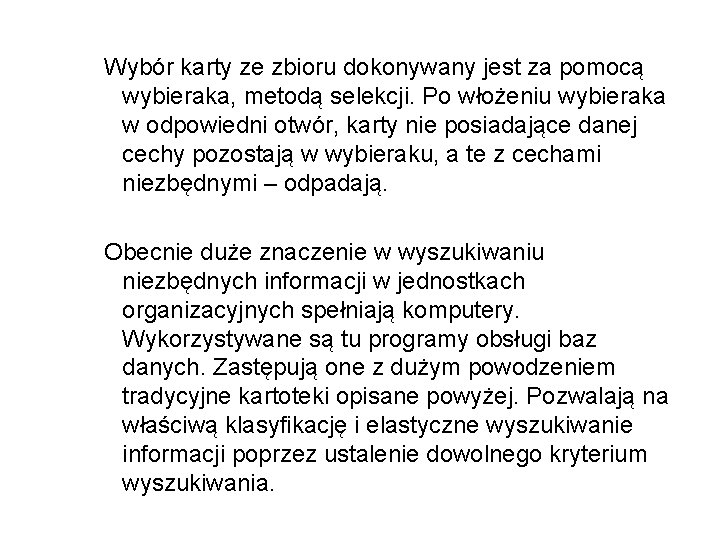 Wybór karty ze zbioru dokonywany jest za pomocą wybieraka, metodą selekcji. Po włożeniu wybieraka w odpowiedni otwór, karty nie posiadające danej cechy pozostają w wybieraku, a te z cechami niezbędnymi – odpadają.

Obecnie duże znaczenie w wyszukiwaniu niezbędnych informacji w jednostkach organizacyjnych spełniają komputery. Wykorzystywane są tu programy obsługi baz danych. Zastępują one z dużym powodzeniem tradycyjne kartoteki opisane powyżej. Pozwalają na właściwą klasyfikację i elastyczne wyszukiwanie informacji poprzez ustalenie dowolnego kryterium wyszukiwania.